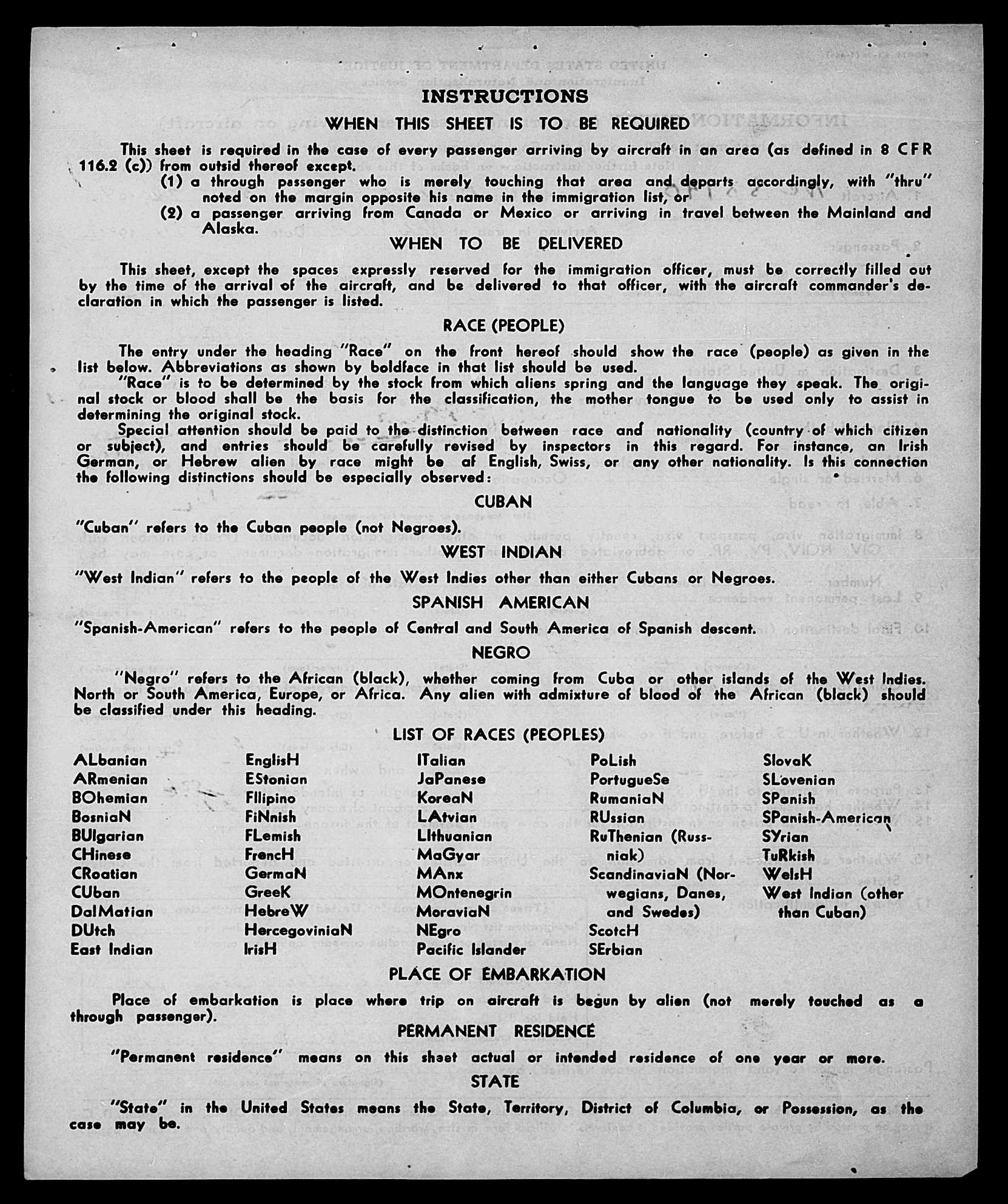 INSTRUCTIONS

WHEN THIS SHEET IS TO BE REQUIRED

This sheet is required in the case of every passenger arriving by aircraft in an area (as defined in 8 CFR 116.2 (c)) from outsid thereof except.

(1) a through passenger who is merely touching that area and departs accordingly, with "thru" noted on the margin opposite his name in the immigration list, or

(2) a passenger arriving from Canada or Mexico or arriving in travel between the Mainland and Alaska.

WHEN TO BE DELIVERED

This sheet, except the spaces expressly reserved for the immigration officer, must be correctly filled out by the time of the arrival of the aircraft, and be delivered to that officer, with the aircraft commander's declaration in which the passenger is listed.

RACE (PEOPLE)

The entry under the heading "Race" on the front hereof should show the race (people) as given in the list below. Abbreviations as shown by boldface in that list should be used.

"Race" is to be determined by the stock from which aliens spring and the language they speak. The original stock or blood shall be the basis for the classification, the mother tongue to be used only to assist in determining the original stock.

Special attention should be paid to the distinction between race and nationality (country of which citizen or subject), and entries should be carefully revised by inspectors in this regard. For instance, an Irish German, or Hebrew alien by race might be af English, Swiss, or any other nationality. Is this connection the following distinctions should be especially observed:

CUBAN

"Cuban" refers to the Cuban people (not Negroes).

WEST INDIAN

"West Indian" refers to the people of the West Indies other than either Cubans or Negroes.

SPANISH AMERICAN

"Spanish-American" refers to the people of Central and South America of Spanish descent.

NEGRO

"Negro" refers to the African (black), whether coming from Cuba or other islands of the West Indies. North or South America, Europe, or Africa. Any alien with admixture of blood of the African (black) should be classified under this heading.

LIST OF RACES (PEOPLES)

ALbanian
ARmenian
BOhemian
BosniaN
BUlgarian
CHinese
CRoatian
CUban
DalMatian
DUtch
East Indian

EnglisH
EStonian
FIlipino
FiNnish
FLemish
FrencH
GermaN
GreeK
HebreW
HercegoviniaN
IrisH

ITalian
JaPanese
KoreaN
LAtvian
LIthuanian
MaGyar
MAnx
MOntenegrin
MoraviaN
NEgro
Pacific Islander

PoLish
PortugueSe
RumaniaN
RUssian
RuThenian (Russniak)
ScandinaviaN (Norwegians, Danes, and Swedes)
ScotcH
SErbian

SlovaK
SLovenian
SPanish
SPanish-American
SYrian
TuRkish
WelsH
West Indian (other than Cuban)

PLACE OF EMBARKATION

Place of embarkation is place where trip on aircraft is begun by alien (not merely touched as a through passenger).

PERMANENT RESIDENCE

"Permanent residence" means on this sheet actual or intended residence of one year or more.

STATE

"State" in the United States means the State, Territory, District of Columbia, or Possession, as the case may be.